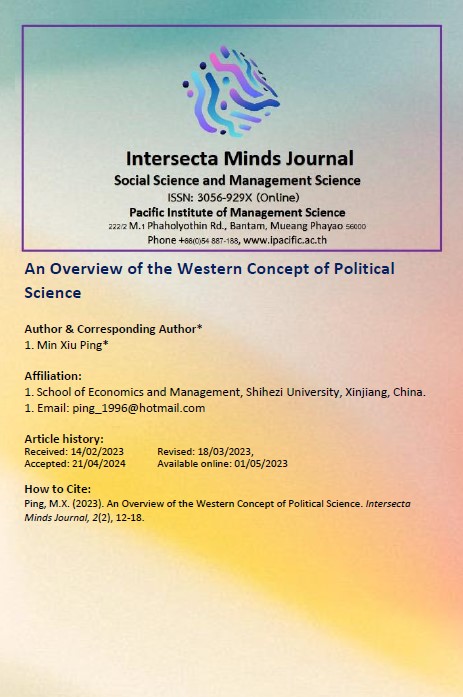 Intersecta Minds Journal
Social Science and Management Science
ISSN: 3056-929X (Online)
Pacific Institute of Management Science
222/2 M.1 Phaholyothin Rd., Bantam, Mueang Phayao 56000
Phone +66(0)54 887-188, www.ipacific.ac.th

An Overview of the Western Concept of Political Science

Author & Corresponding Author*
1. Min Xiu Ping*

Affiliation:
1. School of Economics and Management, Shihezi University, Xinjiang, China.
1. Email: ping_1996@hotmail.com

Article history:
Received: 14/02/2023 Revised: 18/03/2023,
Accepted: 21/04/2024 Available online: 01/05/2023

How to Cite:
Ping, M.X. (2023). An Overview of the Western Concept of Political Science. Intersecta Minds Journal, 2(2), 12-18.